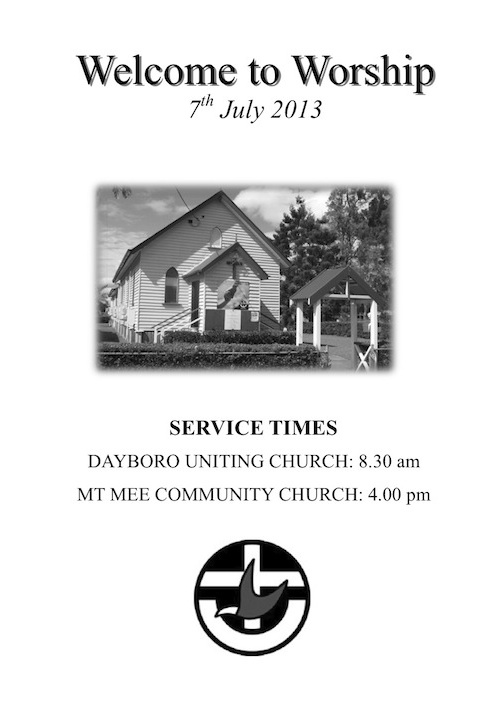 Welcome to Worship

7th July 2013

SERVICE TIMES

DAYBORO UNITING CHURCH: 8.30 am

MT MEE COMMUNITY CHURCH: 4.00 pm